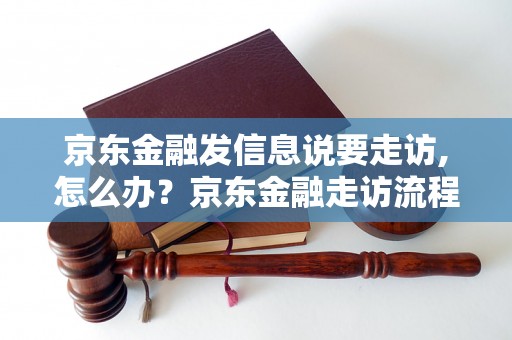 京东金融发信息说要走访，怎么办？京东金融走访流程